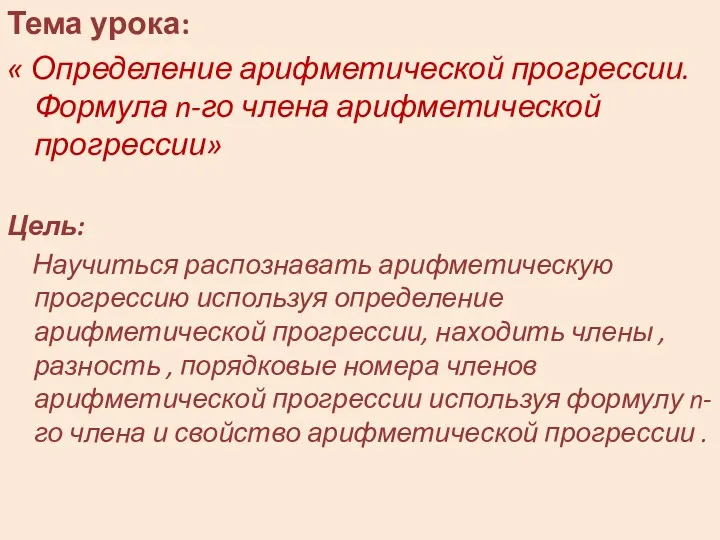 Тема урока:

« Определение арифметической прогрессии. Формула n-го члена арифметической прогрессии»

Цель:

Научиться распознавать арифметическую прогрессию используя определение арифметической прогрессии, находить члены , разность , порядковые номера членов арифметической прогрессии используя формулу n-го члена и свойство арифметической прогрессии .